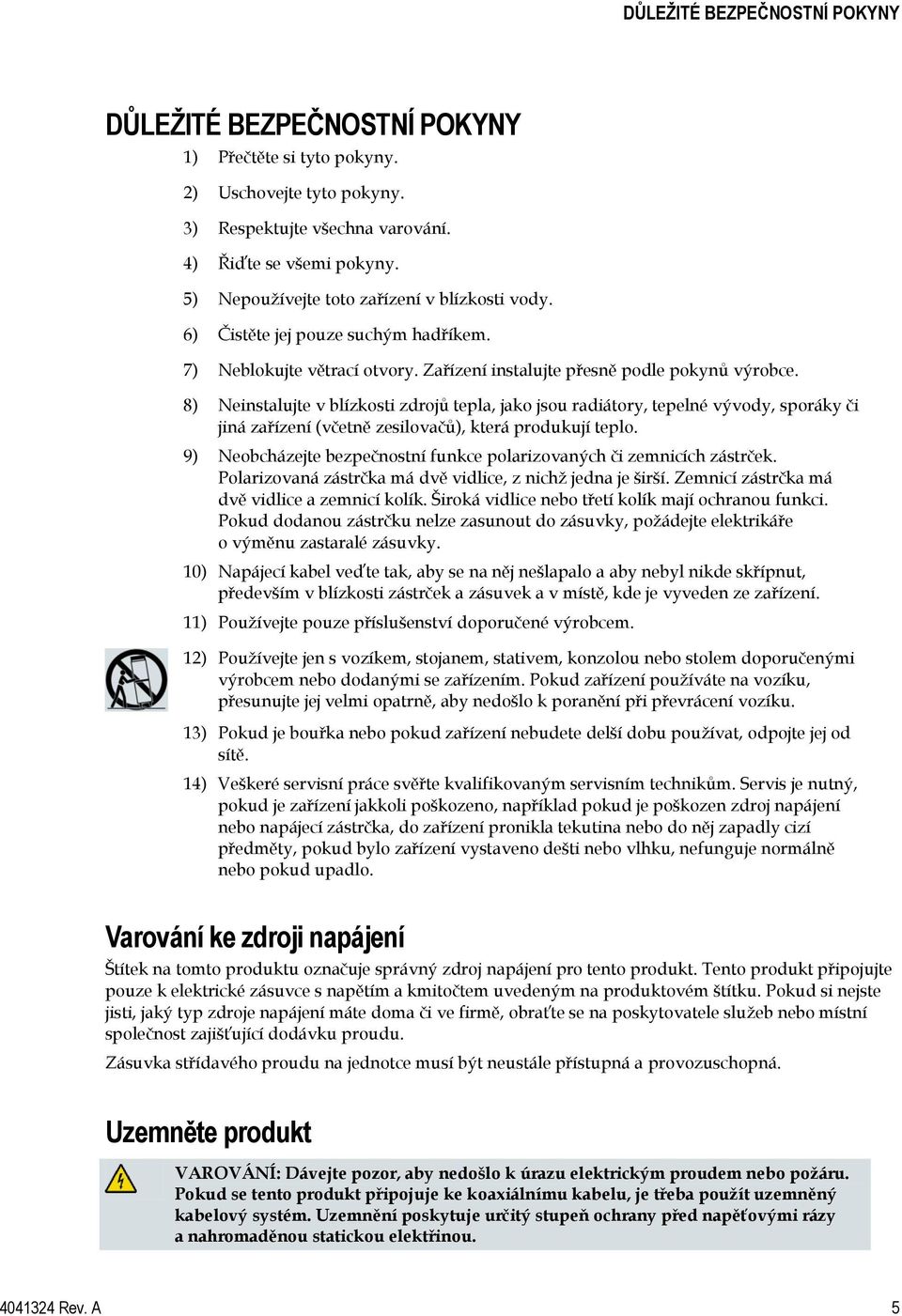 DŮLEŽITÉ BEZPEČNOSTNÍ POKYNY

DŮLEŽITÉ BEZPEČNOSTNÍ POKYNY

1) Přečtěte si tyto pokyny.

2) Uschovejte tyto pokyny.

3) Respektujte všechna varování.

4) Řiďte se všemi pokyny.

5) Nepoužívejte toto zařízení v blízkosti vody.

6) Čistěte jej pouze suchým hadříkem.

7) Neblokujte větrací otvory. Zařízení instalujte přesně podle pokynů výrobce.

8) Neinstalujte v blízkosti zdrojů tepla, jako jsou radiátory, tepelné vývody, sporáky či jiná zařízení (včetně zesilovačů), která produkují teplo.

9) Neobcházejte bezpečnostní funkce polarizovaných či zemnicích zástrček. Polarizovaná zástrčka má dvě vidlice, z nichž jedna je širší. Zemnicí zástrčka má dvě vidlice a zemnicí kolík. Široká vidlice nebo třetí kolík mají ochranou funkci. Pokud dodanou zástrčku nelze zasunout do zásuvky, požádejte elektrikáře o výměnu zastaralé zásuvky.

10) Napájecí kabel veďte tak, aby se na něj nešlapalo a aby nebyl nikde skřípnut, především v blízkosti zástrček a zásuvek a v místě, kde je vyveden ze zařízení.

11) Používejte pouze příslušenství doporučené výrobcem.

12) Používejte jen s vozíkem, stojanem, stativem, konzolou nebo stolem doporučenými výrobcem nebo dodanými se zařízením. Pokud zařízení používáte na vozíku, přesunujte jej velmi opatrně, aby nedošlo k poranění při převrácení vozíku.

13) Pokud je bouřka nebo pokud zařízení nebudete delší dobu používat, odpojte jej od sítě.

14) Veškeré servisní práce svěřte kvalifikovaným servisním technikům. Servis je nutný, pokud je zařízení jakkoli poškozeno, například pokud je poškozen zdroj napájení nebo napájecí zástrčka, do zařízení pronikla tekutina nebo do něj zapadly cizí předměty, pokud bylo zařízení vystaveno dešti nebo vlhku, nefunguje normálně nebo pokud upadlo.

Varování ke zdroji napájení

Štítek na tomto produktu označuje správný zdroj napájení pro tento produkt. Tento produkt připojujte pouze k elektrické zásuvce s napětím a kmitočtem uvedeným na produktovém štítku. Pokud si nejste jisti, jaký typ zdroje napájení máte doma či ve firmě, obraťte se na poskytovatele služeb nebo místní společnost zajišťující dodávku proudu.

Zásuvka střídavého proudu na jednotce musí být neustále přístupná a provozuschopná.

Uzemněte produkt

VAROVÁNÍ: Dávejte pozor, aby nedošlo k úrazu elektrickým proudem nebo požáru. Pokud se tento produkt připojuje ke koaxiálnímu kabelu, je třeba použít uzemněný kabelový systém. Uzemnění poskytuje určitý stupeň ochrany před napěťovými rázy a nahromaděnou statickou elektřinou.

4041324 Rev. A

5